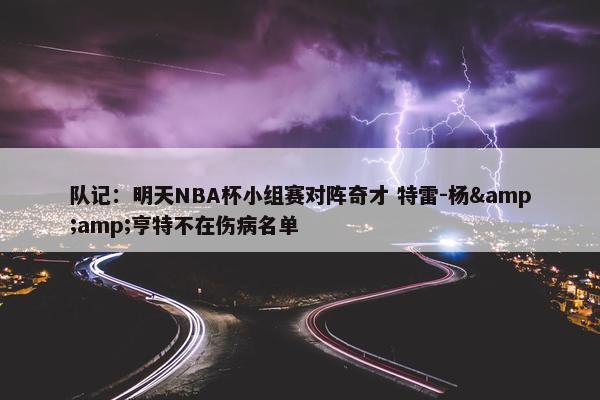 队记：明天NBA杯小组赛对阵奇才 特雷-杨&amp;amp;亨特不在伤病名单